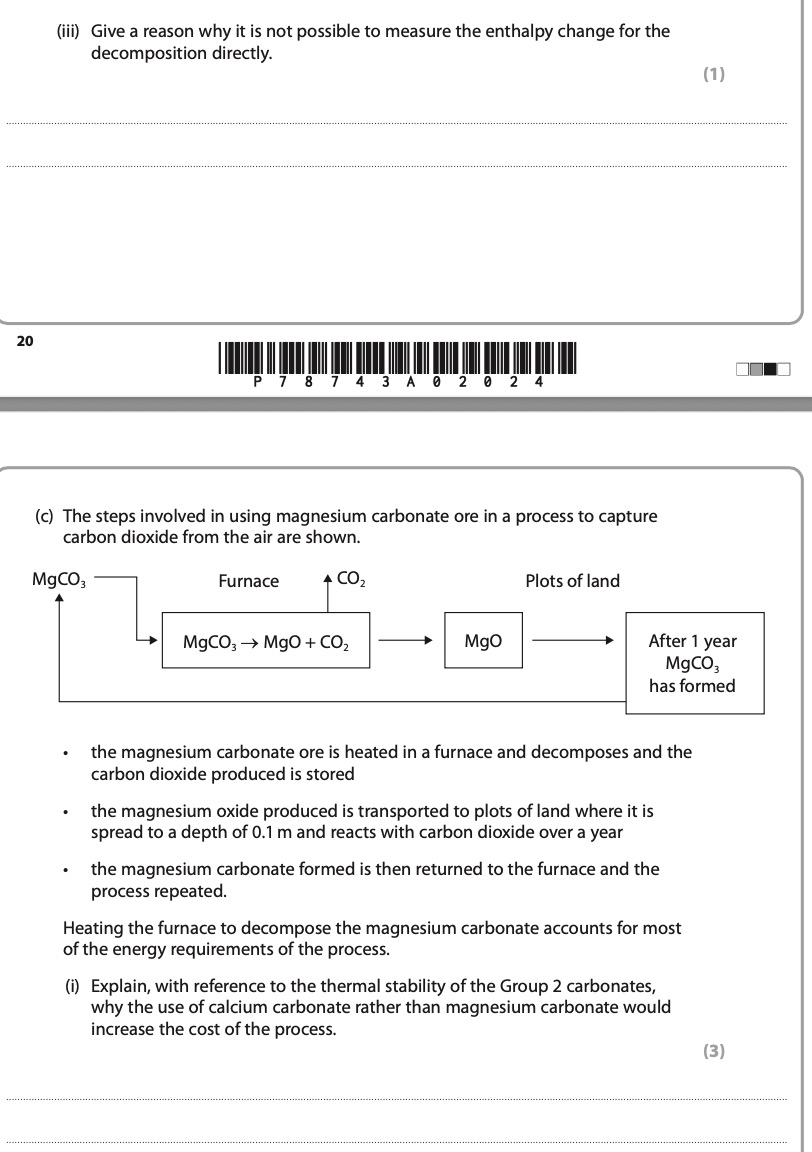 (iii) Give a reason why it is not possible to measure the enthalpy change for the decomposition directly.

(1)

20

P 7 8 7 4 3 A 0 2 0 2 4

(c) The steps involved in using magnesium carbonate ore in a process to capture carbon dioxide from the air are shown.

$MgCO_3$

Furnace

$CO_2$

Plots of land

$MgCO_3 \rightarrow MgO + CO_2$

MgO

After 1 year $MgCO_3$ has formed

• the magnesium carbonate ore is heated in a furnace and decomposes and the carbon dioxide produced is stored

• the magnesium oxide produced is transported to plots of land where it is spread to a depth of 0.1 m and reacts with carbon dioxide over a year

• the magnesium carbonate formed is then returned to the furnace and the process repeated.

Heating the furnace to decompose the magnesium carbonate accounts for most of the energy requirements of the process.

(i) Explain, with reference to the thermal stability of the Group 2 carbonates, why the use of calcium carbonate rather than magnesium carbonate would increase the cost of the process.

(3)